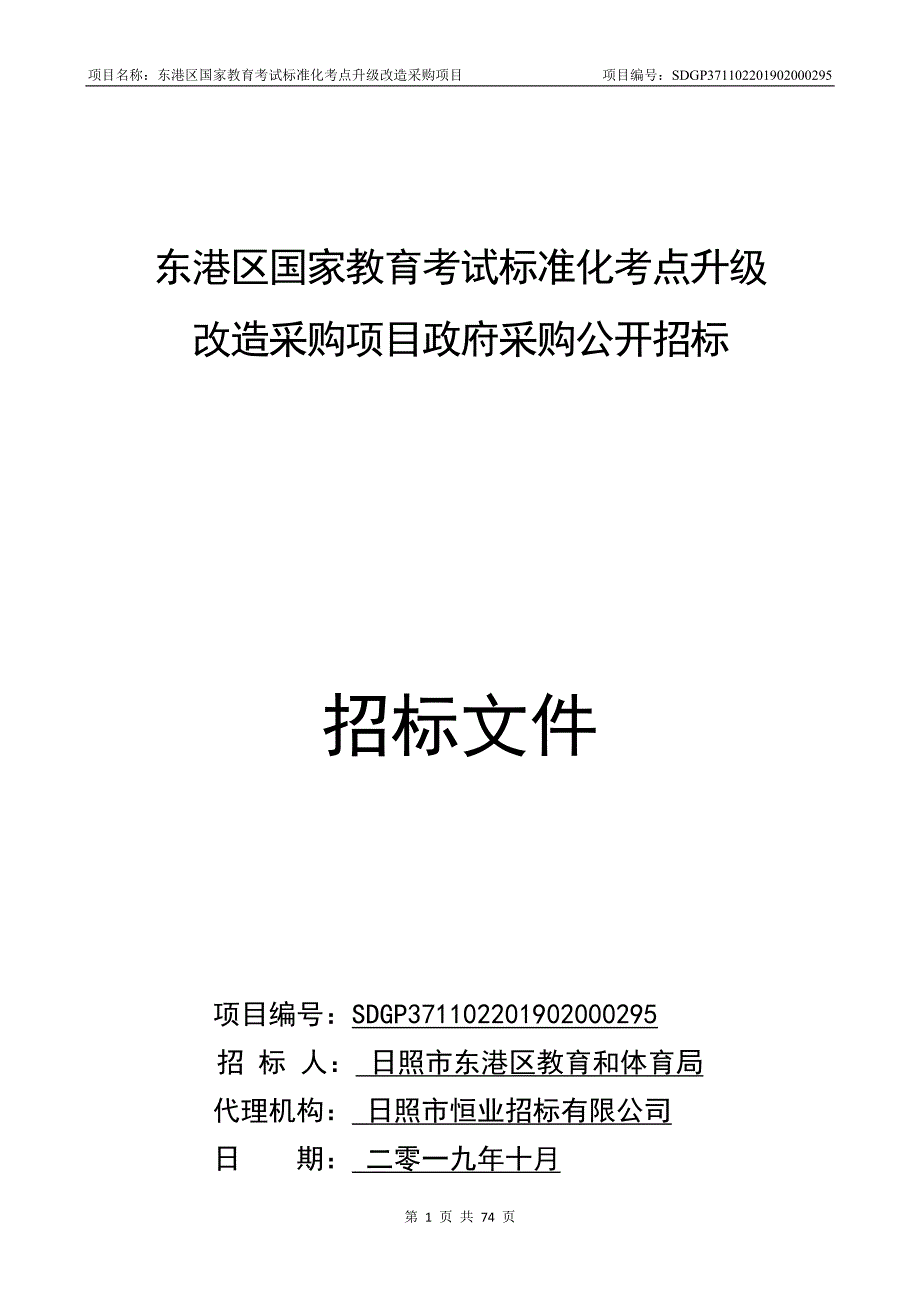 项目名称：东港区国家教育考试标准化考点升级改造采购项目 项目编号：SDGP371102201902000295

东港区国家教育考试标准化考点升级改造采购项目政府采购公开招标

招标文件

项目编号：SDGP371102201902000295
招 标 人： 日照市东港区教育和体育局
代理机构： 日照市恒业招标有限公司
日 期： 二零一九年十月

第 1 页 共 74 页